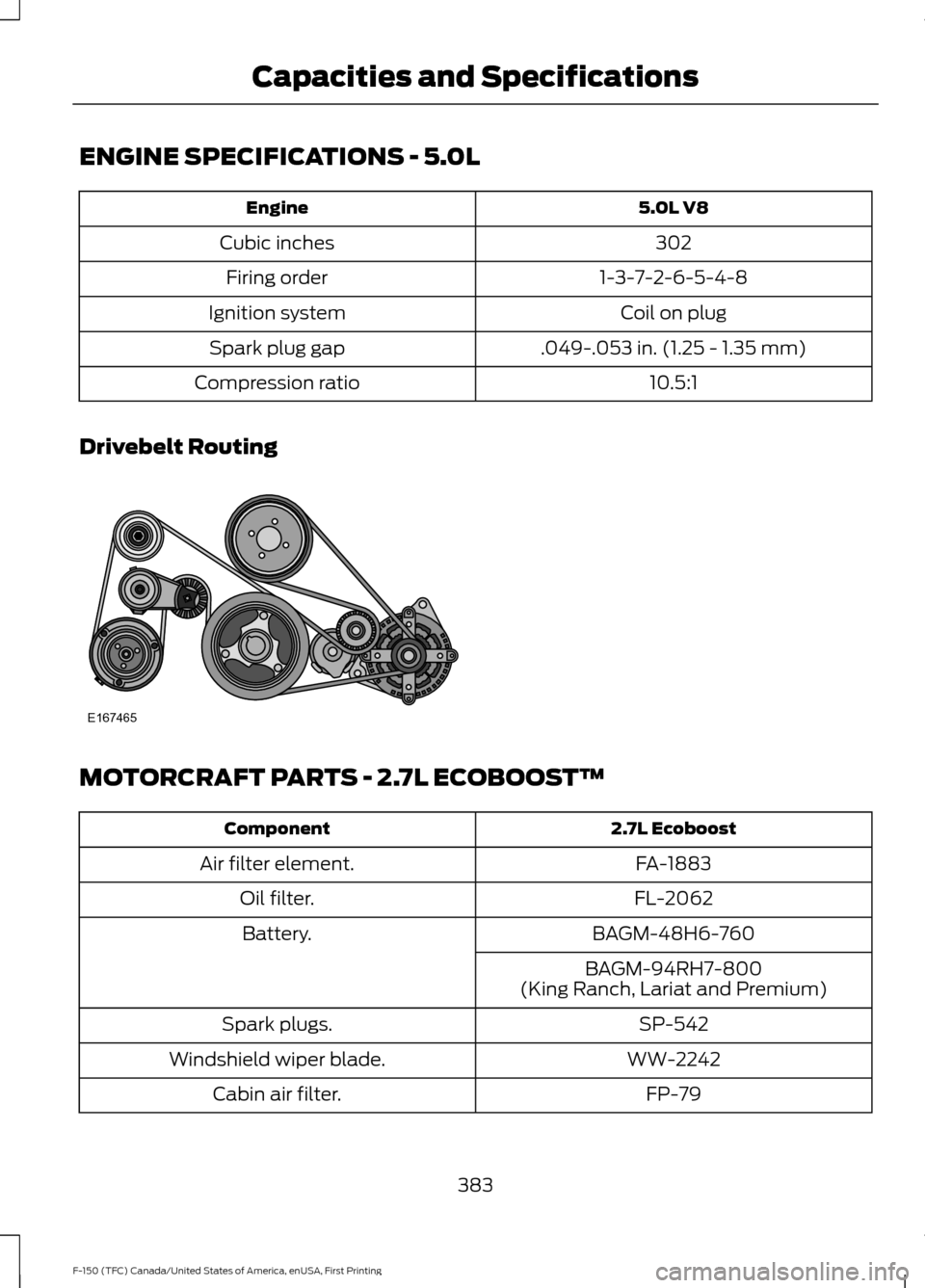 Capacities and Specifications

ENGINE SPECIFICATIONS - 5.0L

| Engine | 5.0L V8 |
|---|---|
| Cubic inches | 302 |
| Firing order | 1-3-7-2-6-5-4-8 |
| Ignition system | Coil on plug |
| Spark plug gap | .049-.053 in. (1.25 - 1.35 mm) |
| Compression ratio | 10.5:1 |

Drivebelt Routing

E167465

MOTORCRAFT PARTS - 2.7L ECOBOOST™

| Component | 2.7L Ecoboost |
|---|---|
| Air filter element. | FA-1883 |
| Oil filter. | FL-2062 |
| Battery. | BAGM-48H6-760 |
| | BAGM-94RH7-800 (King Ranch, Lariat and Premium) |
| Spark plugs. | SP-542 |
| Windshield wiper blade. | WW-2242 |
| Cabin air filter. | FP-79 |

383

F-150 (TFC) Canada/United States of America, enUSA, First Printing

carmanualsonline.info